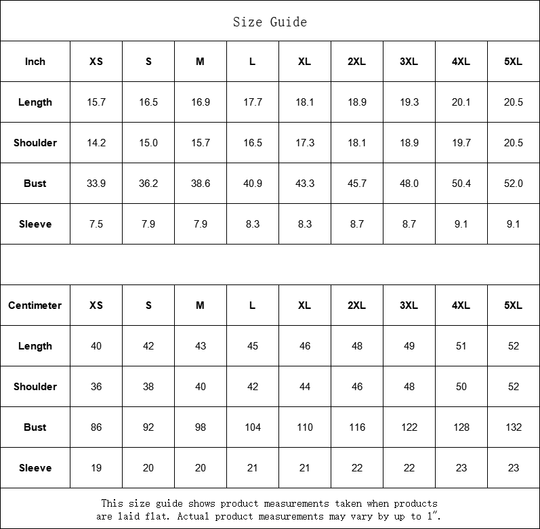 Size Guide

| Inch | XS | S | M | L | XL | 2XL | 3XL | 4XL | 5XL |
|---|---|---|---|---|---|---|---|---|---|
| Length | 15.7 | 16.5 | 16.9 | 17.7 | 18.1 | 18.9 | 19.3 | 20.1 | 20.5 |
| Shoulder | 14.2 | 15.0 | 15.7 | 16.5 | 17.3 | 18.1 | 18.9 | 19.7 | 20.5 |
| Bust | 33.9 | 36.2 | 38.6 | 40.9 | 43.3 | 45.7 | 48.0 | 50.4 | 52.0 |
| Sleeve | 7.5 | 7.9 | 7.9 | 8.3 | 8.3 | 8.7 | 8.7 | 9.1 | 9.1 |

| Centimeter | XS | S | M | L | XL | 2XL | 3XL | 4XL | 5XL |
|---|---|---|---|---|---|---|---|---|---|
| Length | 40 | 42 | 43 | 45 | 46 | 48 | 49 | 51 | 52 |
| Shoulder | 36 | 38 | 40 | 42 | 44 | 46 | 48 | 50 | 52 |
| Bust | 86 | 92 | 98 | 104 | 110 | 116 | 122 | 128 | 132 |
| Sleeve | 19 | 20 | 20 | 21 | 21 | 22 | 22 | 23 | 23 |

This size guide shows product measurements taken when products are laid flat. Actual product measurements may vary by up to 1".